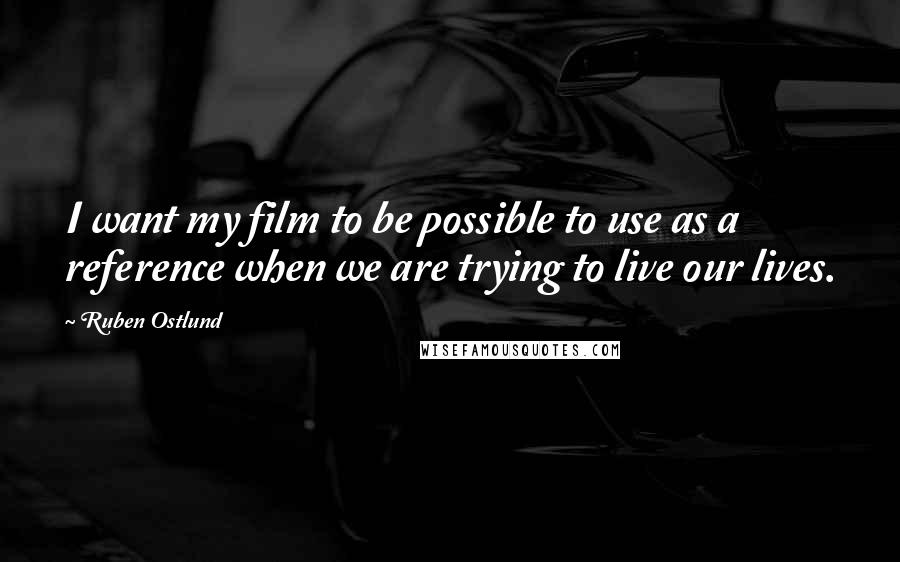 I want my film to be possible to use as a reference when we are trying to live our lives.

~ Ruben Ostlund

WISEFAMOUSQUOTES.COM